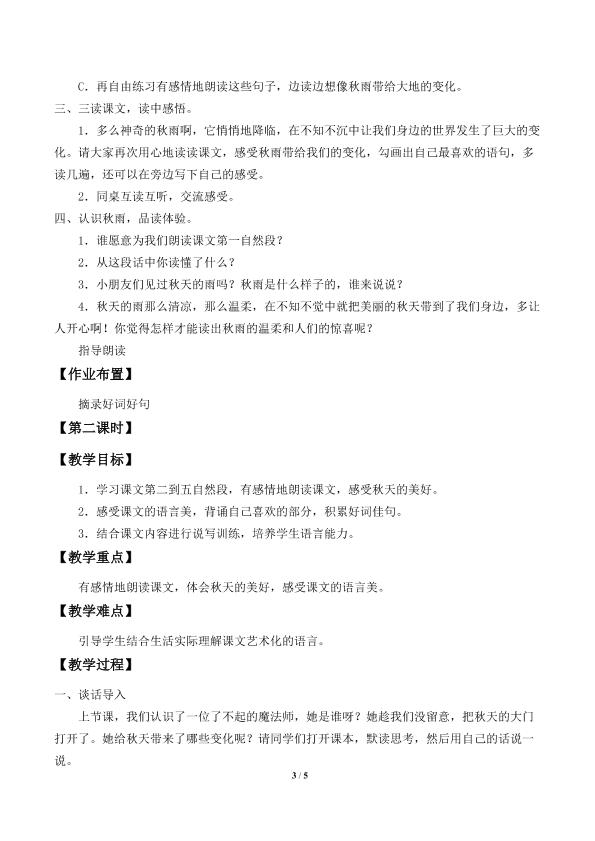 C．再自由练习有感情地朗读这些句子，边读边想像秋雨带给大地的变化。

三、三读课文，读中感悟。

1．多么神奇的秋雨啊，它悄悄地降临，在不知不沉中让我们身边的世界发生了巨大的变化。请大家再次用心地读读课文，感受秋雨带给我们的变化，勾画出自己最喜欢的语句，多读几遍，还可以在旁边写下自己的感受。

2．同桌互读互听，交流感受。

四、认识秋雨，品读体验。

1．谁愿意为我们朗读课文第一自然段？

2．从这段话中你读懂了什么？

3．小朋友们见过秋天的雨吗？秋雨是什么样子的，谁来说说？

4．秋天的雨那么清凉，那么温柔，在不知不觉中就把美丽的秋天带到了我们身边，多让人开心啊！你觉得怎样才能读出秋雨的温柔和人们的惊喜呢？

指导朗读

【作业布置】

摘录好词好句

【第二课时】

【教学目标】

1．学习课文第二到五自然段，有感情地朗读课文，感受秋天的美好。

2．感受课文的语言美，背诵自己喜欢的部分，积累好词佳句。

3．结合课文内容进行说写训练，培养学生语言能力。

【教学重点】

有感情地朗读课文，体会秋天的美好，感受课文的语言美。

【教学难点】

引导学生结合生活实际理解课文艺术化的语言。

【教学过程】

一、谈话导入

上节课，我们认识了一位了不起的魔法师，她是谁呀？她趁我们没留意，把秋天的大门打开了。她给秋天带来了哪些变化呢？请同学们打开课本，默读思考，然后用自己的话说一说。

3 / 5